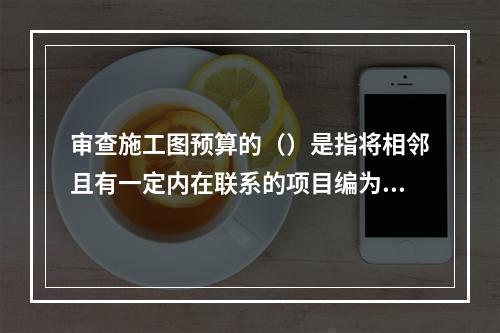 审查施工图预算的（）是指将相邻且有一定内在联系的项目编为...